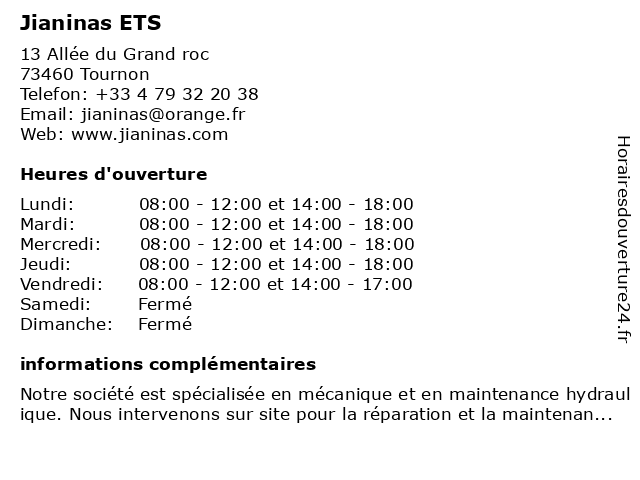 Jianinas ETS

13 Allée du Grand roc
73460 Tournon
Telefon: +33 4 79 32 20 38
Email: jianinas@orange.fr
Web: www.jianinas.com

Heures d'ouverture

| Lundi: | 08:00 - 12:00 et 14:00 - 18:00 |
|---|---|
| Mardi: | 08:00 - 12:00 et 14:00 - 18:00 |
| Mercredi: | 08:00 - 12:00 et 14:00 - 18:00 |
| Jeudi: | 08:00 - 12:00 et 14:00 - 18:00 |
| Vendredi: | 08:00 - 12:00 et 14:00 - 17:00 |
| Samedi: | Fermé |
| Dimanche: | Fermé |

informations complémentaires

Notre société est spécialisée en mécanique et en maintenance hydraulique. Nous intervenons sur site pour la réparation et la maintenan...

Horairesdouverture24.fr